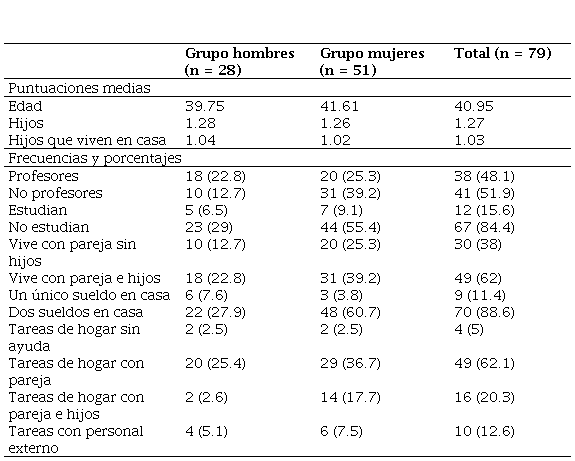 | | Grupo hombres (n = 28) | Grupo mujeres (n = 51) | Total (n = 79) |
|---|---|---|---|
| Puntuaciones medias | | | |
| Edad | 39.75 | 41.61 | 40.95 |
| Hijos | 1.28 | 1.26 | 1.27 |
| Hijos que viven en casa | 1.04 | 1.02 | 1.03 |
| Frecuencias y porcentajes | | | |
| Profesores | 18 (22.8) | 20 (25.3) | 38 (48.1) |
| No profesores | 10 (12.7) | 31 (39.2) | 41 (51.9) |
| Estudian | 5 (6.5) | 7 (9.1) | 12 (15.6) |
| No estudian | 23 (29) | 44 (55.4) | 67 (84.4) |
| Vive con pareja sin hijos | 10 (12.7) | 20 (25.3) | 30 (38) |
| Vive con pareja e hijos | 18 (22.8) | 31 (39.2) | 49 (62) |
| Un único sueldo en casa | 6 (7.6) | 3 (3.8) | 9 (11.4) |
| Dos sueldos en casa | 22 (27.9) | 48 (60.7) | 70 (88.6) |
| Tareas de hogar sin ayuda | 2 (2.5) | 2 (2.5) | 4 (5) |
| Tareas de hogar con pareja | 20 (25.4) | 29 (36.7) | 49 (62.1) |
| Tareas de hogar con pareja e hijos | 2 (2.6) | 14 (17.7) | 16 (20.3) |
| Tareas con personal externo | 4 (5.1) | 6 (7.5) | 10 (12.6) |